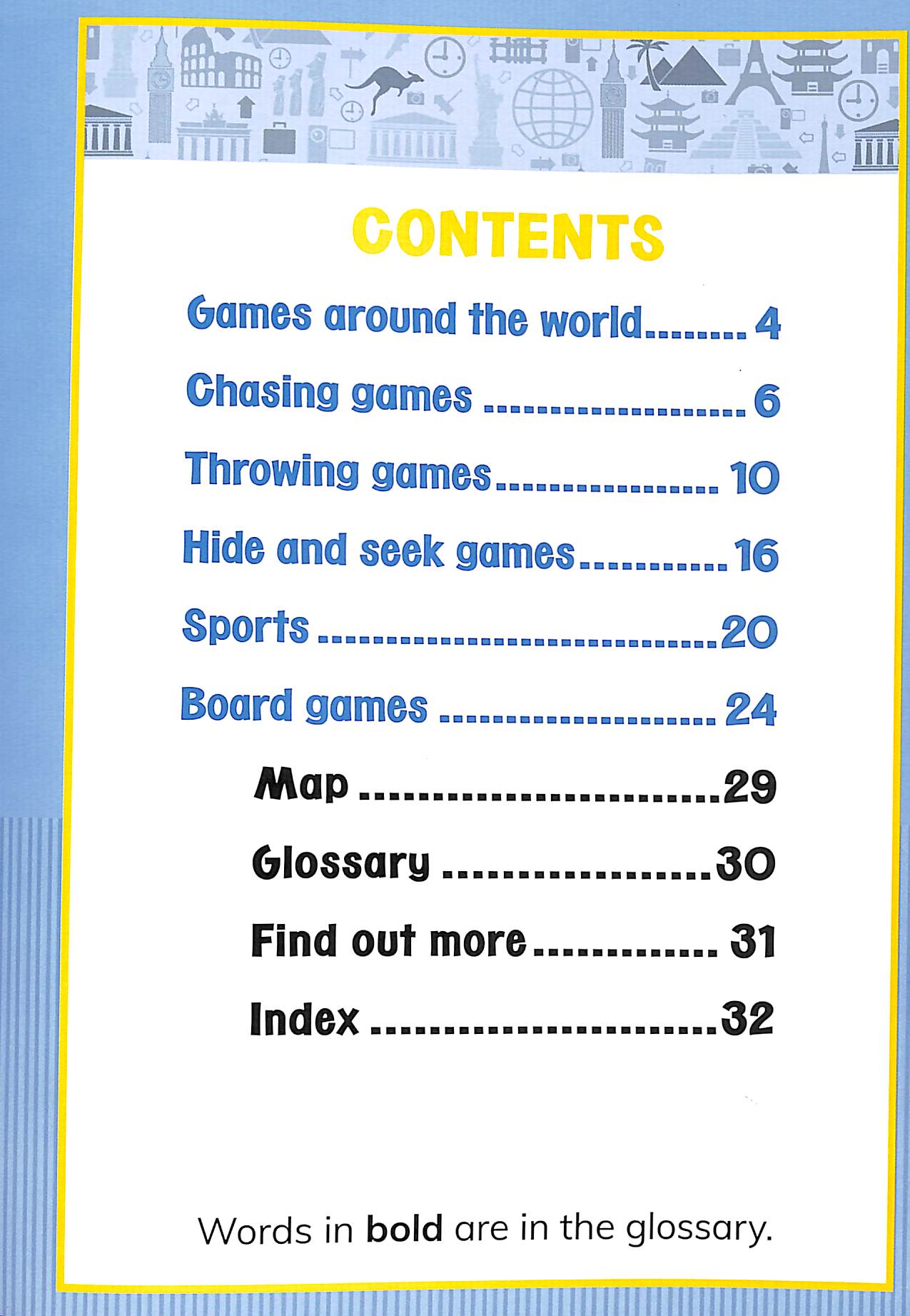 CONTENTS

Games around the world 4

Chasing games 6

Throwing games 10

Hide and seek games 16

Sports 20

Board games 24

Map 29

Glossary 30

Find out more 31

Index 32

Words in bold are in the glossary.